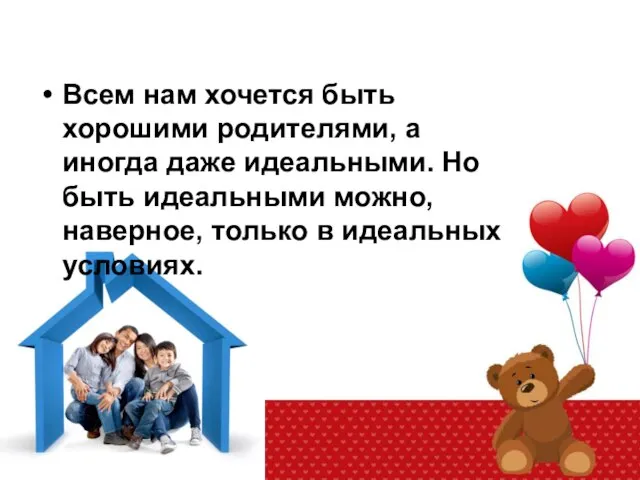 • Всем нам хочется быть хорошими родителями, а иногда даже идеальными. Но быть идеальными можно, наверное, только в идеальных условиях.